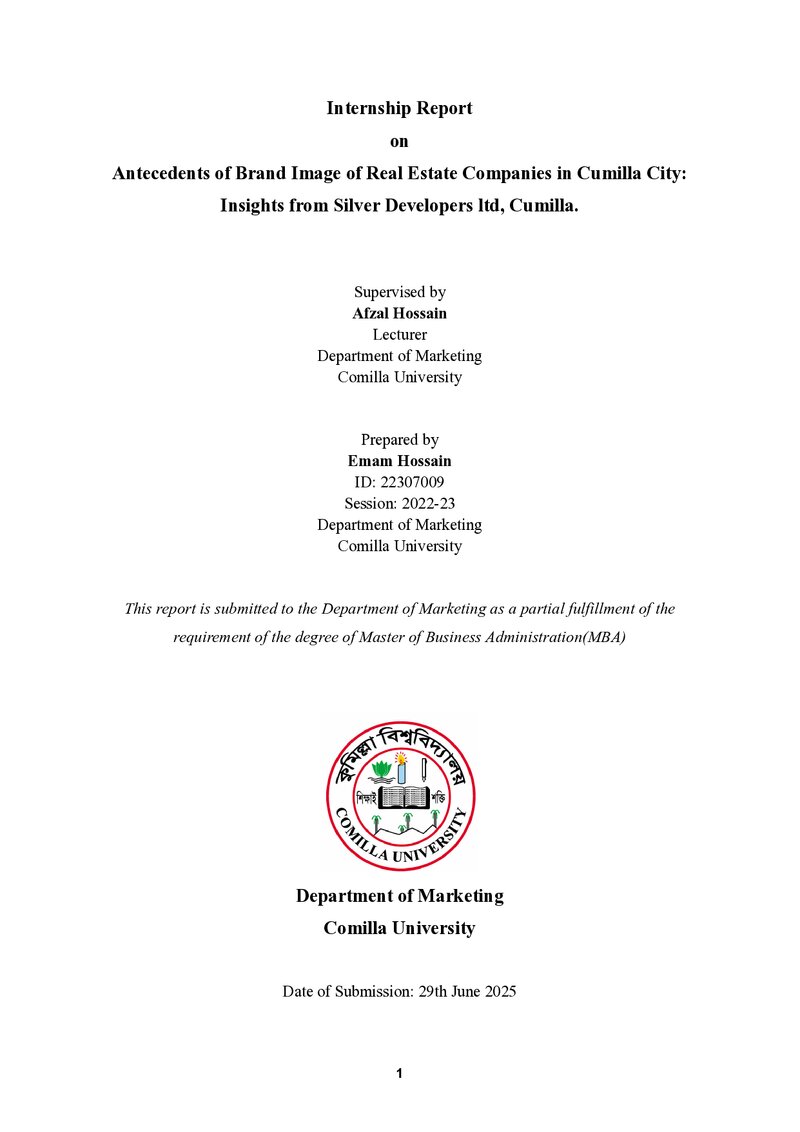 Internship Report

on

Antecedents of Brand Image of Real Estate Companies in Cumilla City: Insights from Silver Developers ltd, Cumilla.

Supervised by
Afzal Hossain
Lecturer
Department of Marketing
Comilla University

Prepared by
Emam Hossain
ID: 22307009
Session: 2022-23
Department of Marketing
Comilla University

This report is submitted to the Department of Marketing as a partial fulfillment of the requirement of the degree of Master of Business Administration(MBA)

কুমিল্লা বিশ্ববিদ্যালয়
শিক্ষাই শক্তি
COMILLA UNIVERSITY

Department of Marketing
Comilla University

Date of Submission: 29th June 2025

1